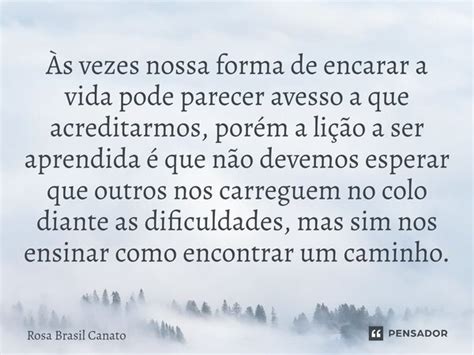 Às vezes nossa forma de encarar a vida pode parecer avesso a que acreditarmos, porém a lição a ser aprendida é que não devemos esperar que outros nos carreguem no colo diante as dificuldades, mas sim nos ensinar como encontrar um caminho.

Rosa Brasil Canato

PENSADOR